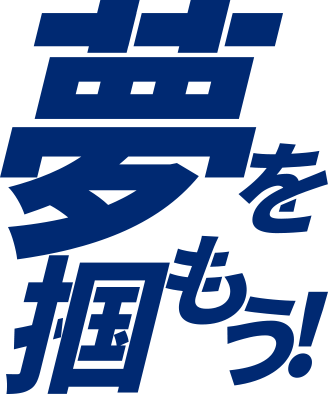 夢を掴もう!